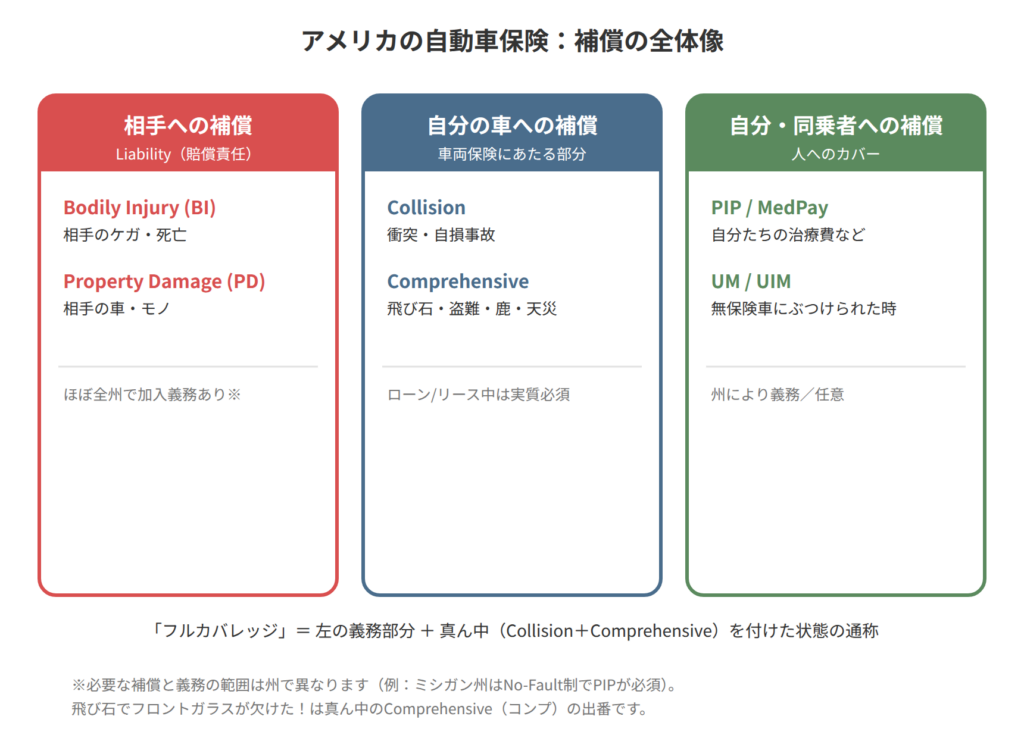 アメリカの自動車保険：補償の全体像

相手への補償
Liability（賠償責任）

Bodily Injury (BI)
相手のケガ・死亡

Property Damage (PD)
相手の車・モノ

ほぼ全州で加入義務あり※

自分の車への補償
車両保険にあたる部分

Collision
衝突・自損事故

Comprehensive
飛び石・盗難・鹿・天災

ローン/リース中は実質必須

自分・同乗者への補償
人へのカバー

PIP / MedPay
自分たちの治療費など

UM / UIM
無保険車にぶつけられた時

州により義務／任意

「フルカバレッジ」＝ 左の義務部分 ＋ 真ん中（Collision＋Comprehensive）を付けた状態の通称

※必要な補償と義務の範囲は州で異なります（例：ミシガン州はNo-Fault制でPIPが必須）。
飛び石でフロントガラスが欠けた！は真ん中のComprehensive（コンプ）の出番です。